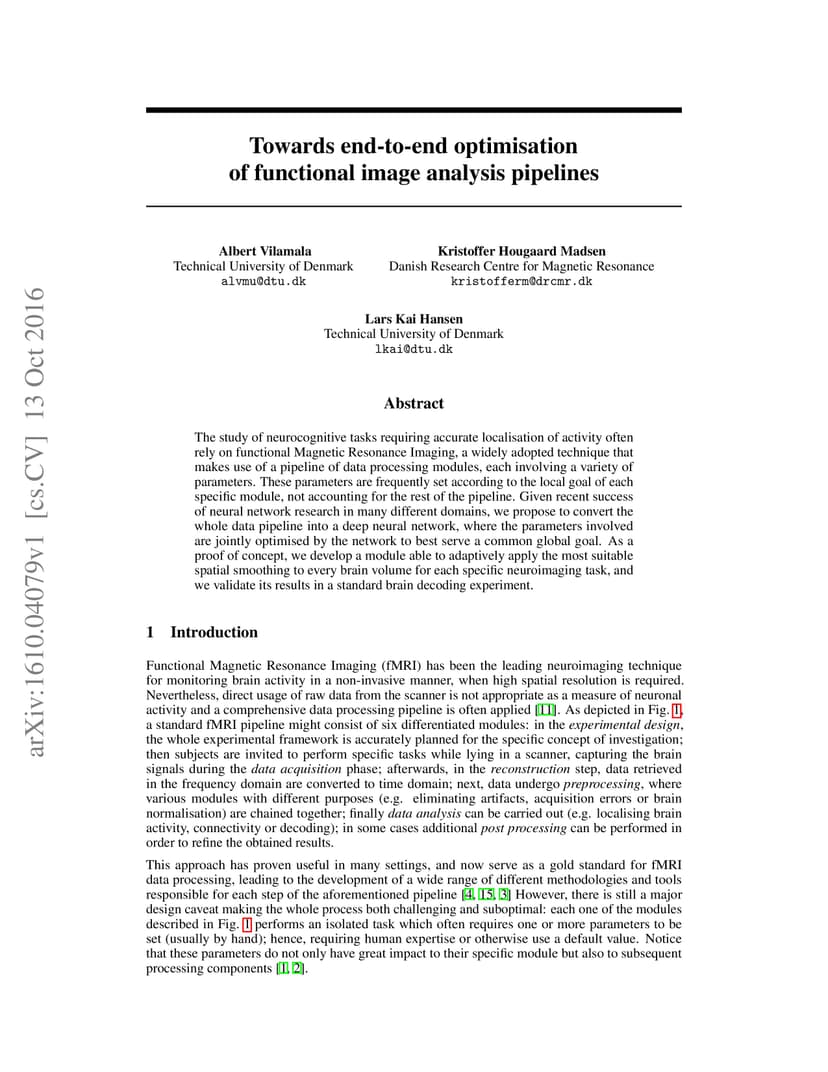 arXiv:1610.04079v1 [cs.CV] 13 Oct 2016

Towards end-to-end optimisation of functional image analysis pipelines

Albert Vilamala
Technical University of Denmark
alvmu@dtu.dk

Kristoffer Hougaard Madsen
Danish Research Centre for Magnetic Resonance
kristofferm@drcmr.dk

Lars Kai Hansen
Technical University of Denmark
lkai@dtu.dk

Abstract

The study of neurocognitive tasks requiring accurate localisation of activity often rely on functional Magnetic Resonance Imaging, a widely adopted technique that makes use of a pipeline of data processing modules, each involving a variety of parameters. These parameters are frequently set according to the local goal of each specific module, not accounting for the rest of the pipeline. Given recent success of neural network research in many different domains, we propose to convert the whole data pipeline into a deep neural network, where the parameters involved are jointly optimised by the network to best serve a common global goal. As a proof of concept, we develop a module able to adaptively apply the most suitable spatial smoothing to every brain volume for each specific neuroimaging task, and we validate its results in a standard brain decoding experiment.

1 Introduction

Functional Magnetic Resonance Imaging (fMRI) has been the leading neuroimaging technique for monitoring brain activity in a non-invasive manner, when high spatial resolution is required. Nevertheless, direct usage of raw data from the scanner is not appropriate as a measure of neuronal activity and a comprehensive data processing pipeline is often applied [11]. As depicted in Fig. 1, a standard fMRI pipeline might consist of six differentiated modules: in the experimental design, the whole experimental framework is accurately planned for the specific concept of investigation; then subjects are invited to perform specific tasks while lying in a scanner, capturing the brain signals during the data acquisition phase; afterwards, in the reconstruction step, data retrieved in the frequency domain are converted to time domain; next, data undergo preprocessing, where various modules with different purposes (e.g. eliminating artifacts, acquisition errors or brain normalisation) are chained together; finally data analysis can be carried out (e.g. localising brain activity, connectivity or decoding); in some cases additional post processing can be performed in order to refine the obtained results.

This approach has proven useful in many settings, and now serve as a gold standard for fMRI data processing, leading to the development of a wide range of different methodologies and tools responsible for each step of the aforementioned pipeline [4, 15, 3] However, there is still a major design caveat making the whole process both challenging and suboptimal: each one of the modules described in Fig. 1 performs an isolated task which often requires one or more parameters to be set (usually by hand); hence, requiring human expertise or otherwise use a default value. Notice that these parameters do not only have great impact to their specific module but also to subsequent processing components [1, 2].